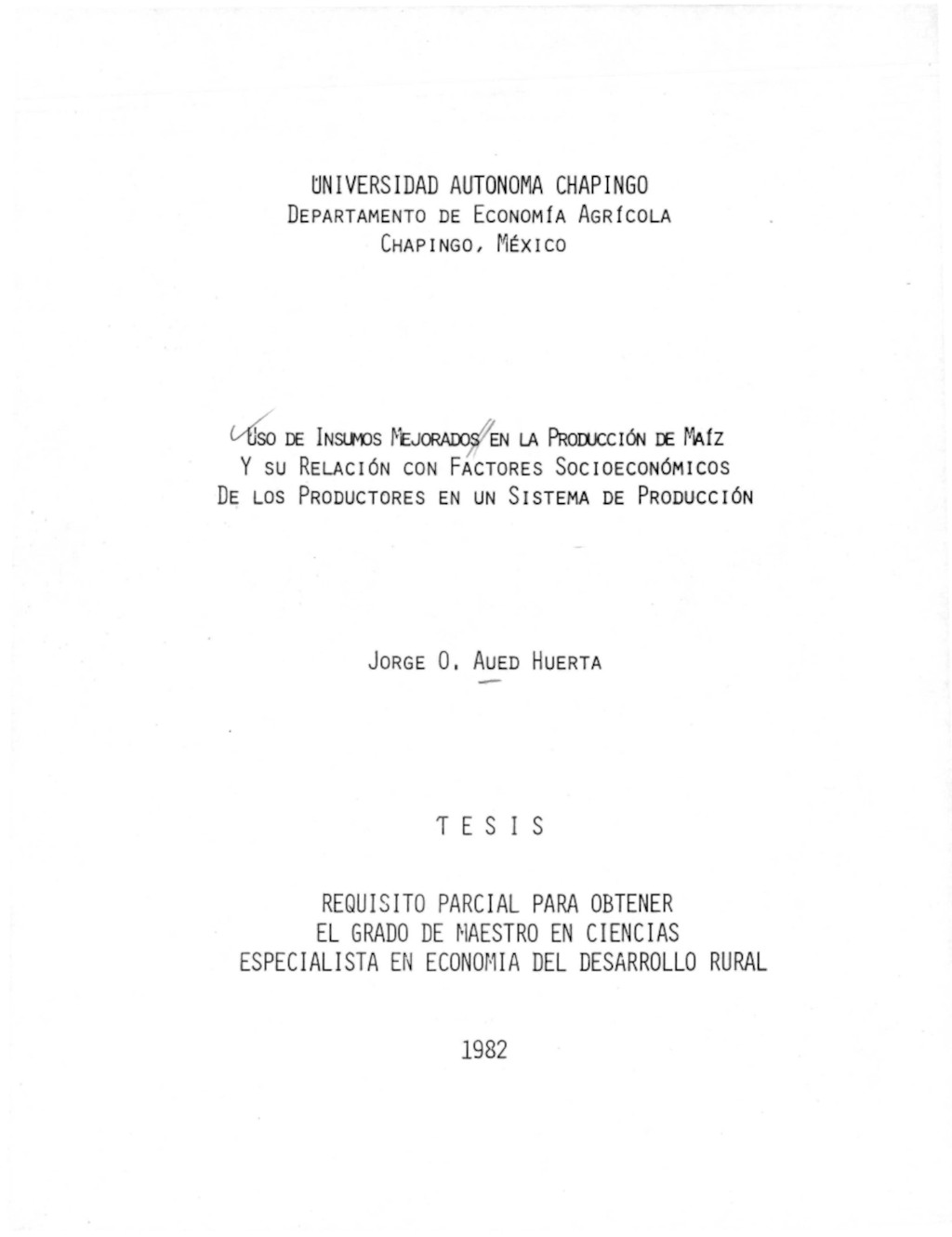 UNIVERSIDAD AUTONOMA CHAPINGO
DEPARTAMENTO DE ECONOMÍA AGRÍCOLA
CHAPINGO, MÉXICO

USO DE INSUMOS MEJORADOS EN LA PRODUCCIÓN DE MAÍZ Y SU RELACIÓN CON FACTORES SOCIOECONÓMICOS DE LOS PRODUCTORES EN UN SISTEMA DE PRODUCCIÓN

JORGE O. AUED HUERTA

T E S I S

REQUISITO PARCIAL PARA OBTENER
EL GRADO DE MAESTRO EN CIENCIAS
ESPECIALISTA EN ECONOMIA DEL DESARROLLO RURAL

1982